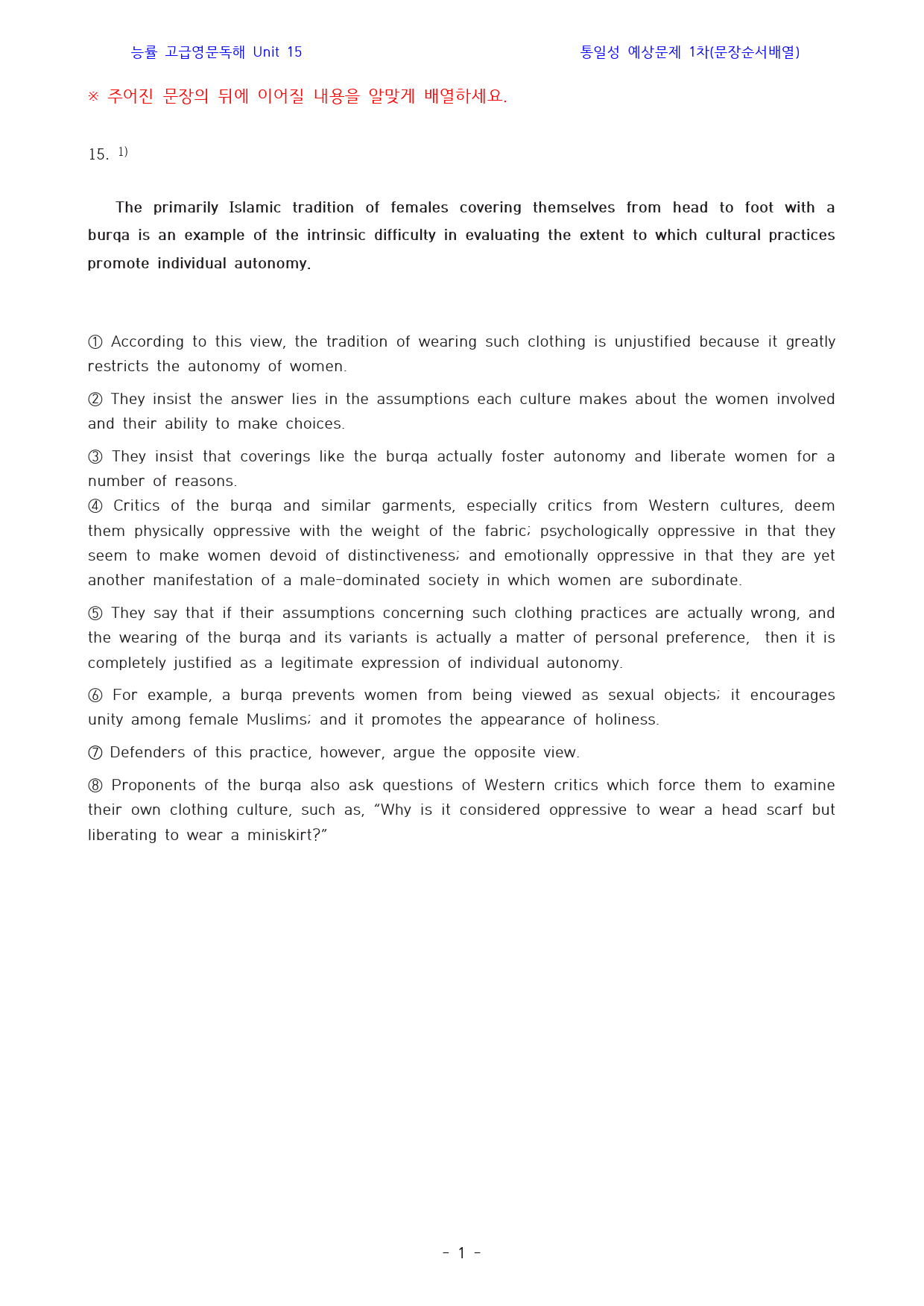 능률 고급영문독해 Unit 15 통일성 예상문제 1차(문장순서배열)

※ 주어진 문장의 뒤에 이어질 내용을 알맞게 배열하세요.

15. $^{1)}$

The primarily Islamic tradition of females covering themselves from head to foot with a burqa is an example of the intrinsic difficulty in evaluating the extent to which cultural practices promote individual autonomy.

① According to this view, the tradition of wearing such clothing is unjustified because it greatly restricts the autonomy of women.

② They insist the answer lies in the assumptions each culture makes about the women involved and their ability to make choices.

③ They insist that coverings like the burqa actually foster autonomy and liberate women for a number of reasons.

④ Critics of the burqa and similar garments, especially critics from Western cultures, deem them physically oppressive with the weight of the fabric; psychologically oppressive in that they seem to make women devoid of distinctiveness; and emotionally oppressive in that they are yet another manifestation of a male-dominated society in which women are subordinate.

⑤ They say that if their assumptions concerning such clothing practices are actually wrong, and the wearing of the burqa and its variants is actually a matter of personal preference, then it is completely justified as a legitimate expression of individual autonomy.

⑥ For example, a burqa prevents women from being viewed as sexual objects; it encourages unity among female Muslims; and it promotes the appearance of holiness.

⑦ Defenders of this practice, however, argue the opposite view.

⑧ Proponents of the burqa also ask questions of Western critics which force them to examine their own clothing culture, such as, "Why is it considered oppressive to wear a head scarf but liberating to wear a miniskirt?"

- 1 -